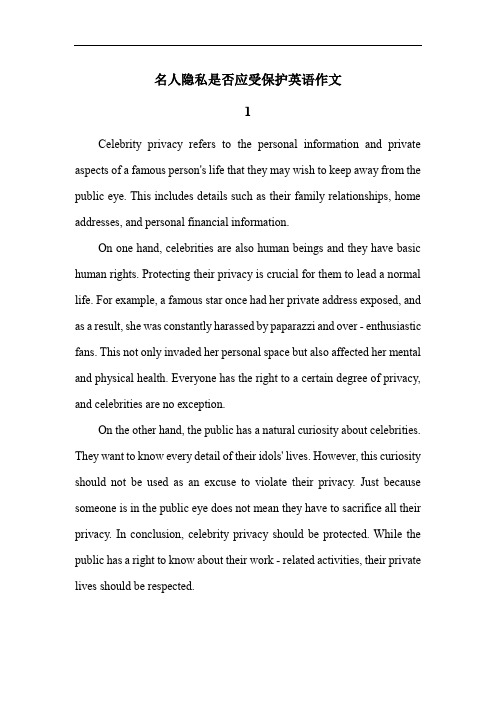 名人隐私是否应受保护英语作文

1

Celebrity privacy refers to the personal information and private aspects of a famous person's life that they may wish to keep away from the public eye. This includes details such as their family relationships, home addresses, and personal financial information.

On one hand, celebrities are also human beings and they have basic human rights. Protecting their privacy is crucial for them to lead a normal life. For example, a famous star once had her private address exposed, and as a result, she was constantly harassed by paparazzi and over - enthusiastic fans. This not only invaded her personal space but also affected her mental and physical health. Everyone has the right to a certain degree of privacy, and celebrities are no exception.

On the other hand, the public has a natural curiosity about celebrities. They want to know every detail of their idols' lives. However, this curiosity should not be used as an excuse to violate their privacy. Just because someone is in the public eye does not mean they have to sacrifice all their privacy. In conclusion, celebrity privacy should be protected. While the public has a right to know about their work - related activities, their private lives should be respected.